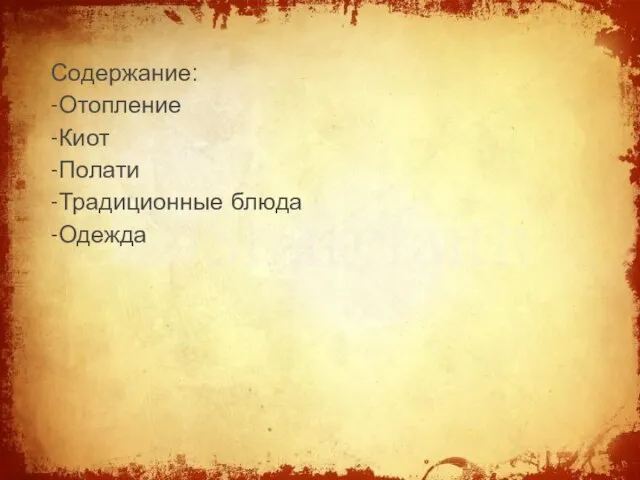 Содержание:
-Отопление
-Киот
-Полати
-Традиционные блюда
-Одежда